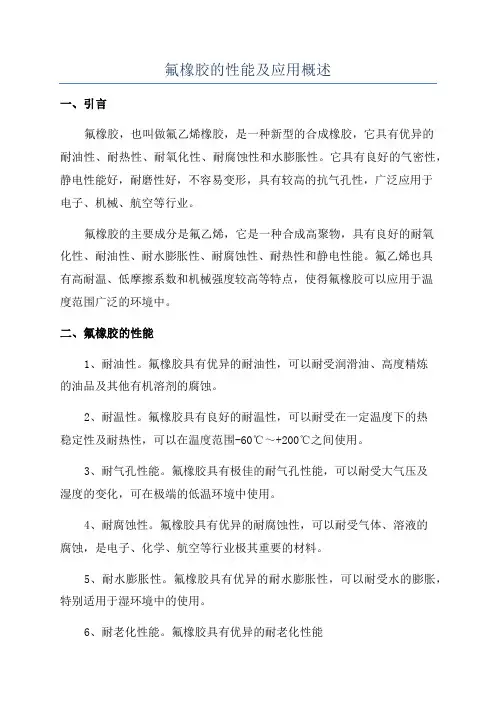 氟橡胶的性能及应用概述

一、引言

氟橡胶，也叫做氟乙烯橡胶，是一种新型的合成橡胶，它具有优异的耐油性、耐热性、耐氧化性、耐腐蚀性和水膨胀性。它具有良好的气密性，静电性能好，耐磨性好，不容易变形，具有较高的抗气孔性，广泛应用于电子、机械、航空等行业。

氟橡胶的主要成分是氟乙烯，它是一种合成高聚物，具有良好的耐氧化性、耐油性、耐水膨胀性、耐腐蚀性、耐热性和静电性能。氟乙烯也具有高耐温、低摩擦系数和机械强度较高等特点，使得氟橡胶可以应用于温度范围广泛的环境中。

二、氟橡胶的性能

1、耐油性。氟橡胶具有优异的耐油性，可以耐受润滑油、高度精炼的油品及其他有机溶剂的腐蚀。

2、耐温性。氟橡胶具有良好的耐温性，可以耐受在一定温度下的热稳定性及耐热性，可以在温度范围-60℃～+200℃之间使用。

3、耐气孔性能。氟橡胶具有极佳的耐气孔性能，可以耐受大气压及湿度的变化，可在极端的低温环境中使用。

4、耐腐蚀性。氟橡胶具有优异的耐腐蚀性，可以耐受气体、溶液的腐蚀，是电子、化学、航空等行业极其重要的材料。

5、耐水膨胀性。氟橡胶具有优异的耐水膨胀性，可以耐受水的膨胀，特别适用于湿环境中的使用。

6、耐老化性能。氟橡胶具有优异的耐老化性能